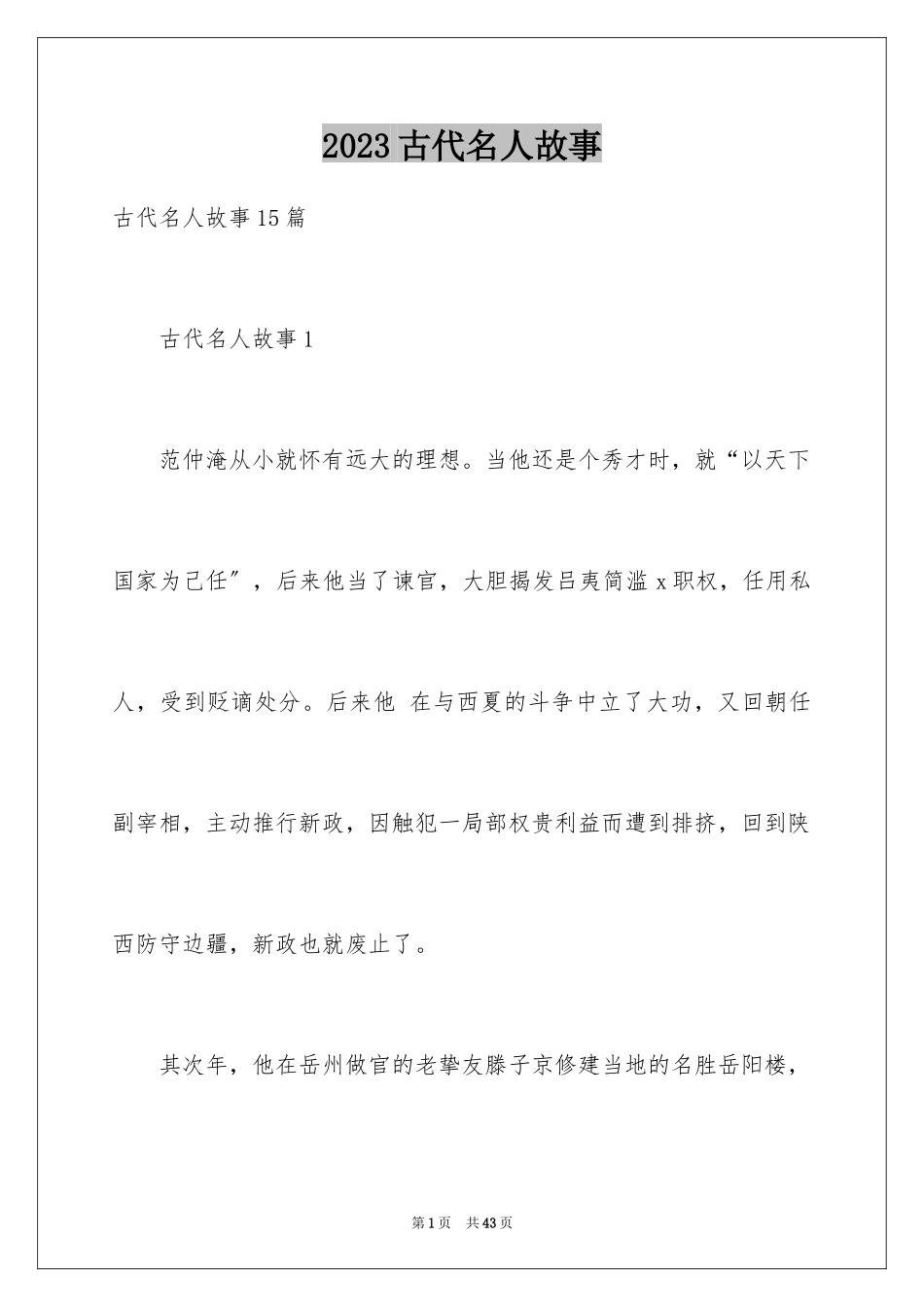 2023古代名人故事

古代名人故事15篇

古代名人故事1

范仲淹从小就怀有远大的理想。当他还是个秀才时，就“以天下国家为己任″，后来他当了谏官，大胆揭发吕夷简滥x职权，任用私人，受到贬谪处分。后来他 在与西夏的斗争中立了大功，又回朝任副宰相，主动推行新政，因触犯一局部权贵利益而遭到排挤，回到陕西防守边疆，新政也就废止了。

其次年，他在岳州做官的老挚友滕子京修建当地的名胜岳阳楼，

第1页 共43页